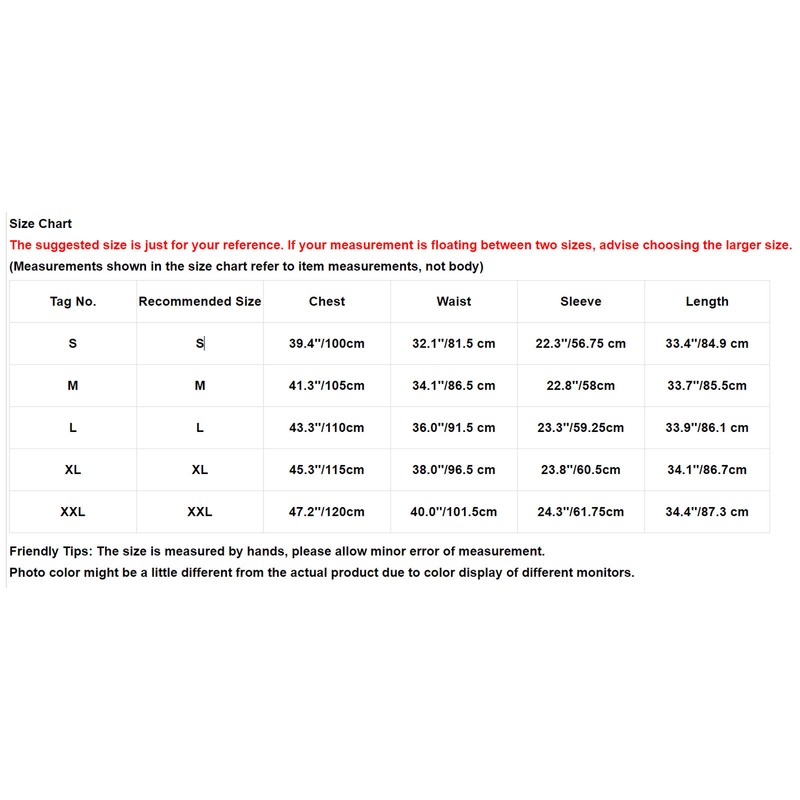 Size Chart
The suggested size is just for your reference. If your measurement is floating between two sizes, advise choosing the larger size.
(Measurements shown in the size chart refer to item measurements, not body)

| Tag No. | Recommended Size | Chest | Waist | Sleeve | Length |
|---|---|---|---|---|---|
| S | S | 39.4''/100cm | 32.1''/81.5 cm | 22.3''/56.75 cm | 33.4''/84.9 cm |
| M | M | 41.3''/105cm | 34.1''/86.5 cm | 22.8''/58cm | 33.7''/85.5cm |
| L | L | 43.3''/110cm | 36.0''/91.5 cm | 23.3''/59.25cm | 33.9''/86.1 cm |
| XL | XL | 45.3''/115cm | 38.0''/96.5 cm | 23.8''/60.5cm | 34.1''/86.7cm |
| XXL | XXL | 47.2''/120cm | 40.0''/101.5cm | 24.3''/61.75cm | 34.4''/87.3 cm |

Friendly Tips: The size is measured by hands, please allow minor error of measurement.
Photo color might be a little different from the actual product due to color display of different monitors.